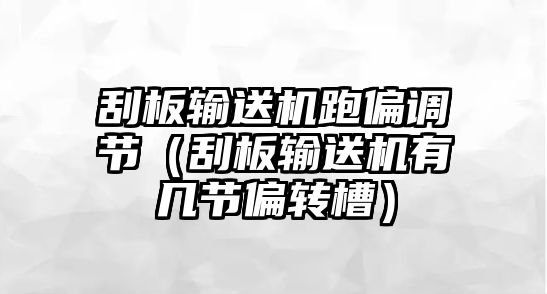 刮板输送机跑偏调节（刮板输送机有几节偏转槽）